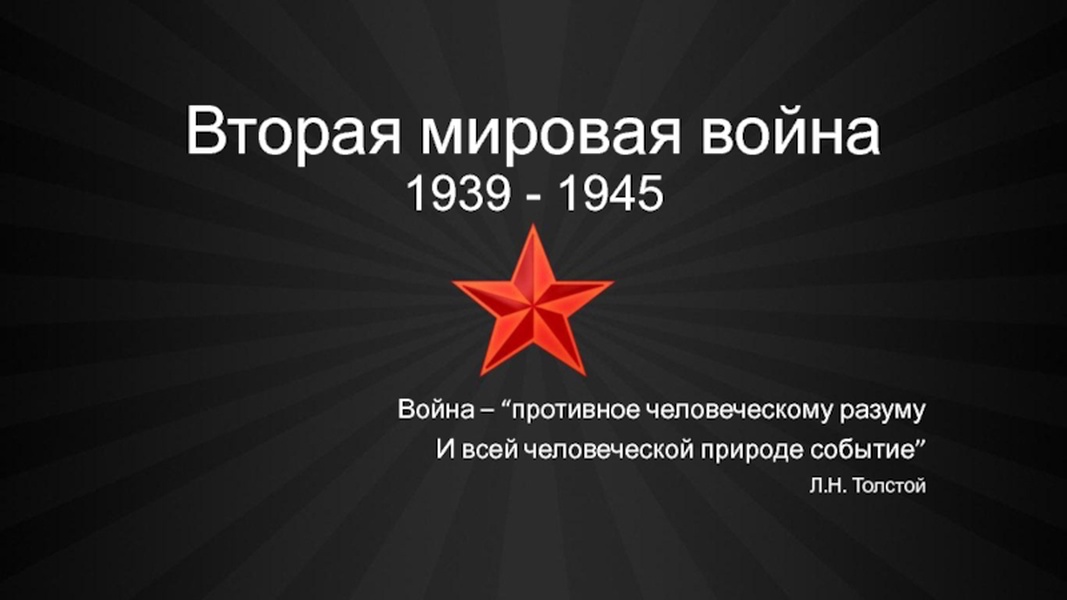 Вторая мировая война
1939 - 1945

Война – “противное человеческому разуму
И всей человеческой природе событие”
Л.Н. Толстой